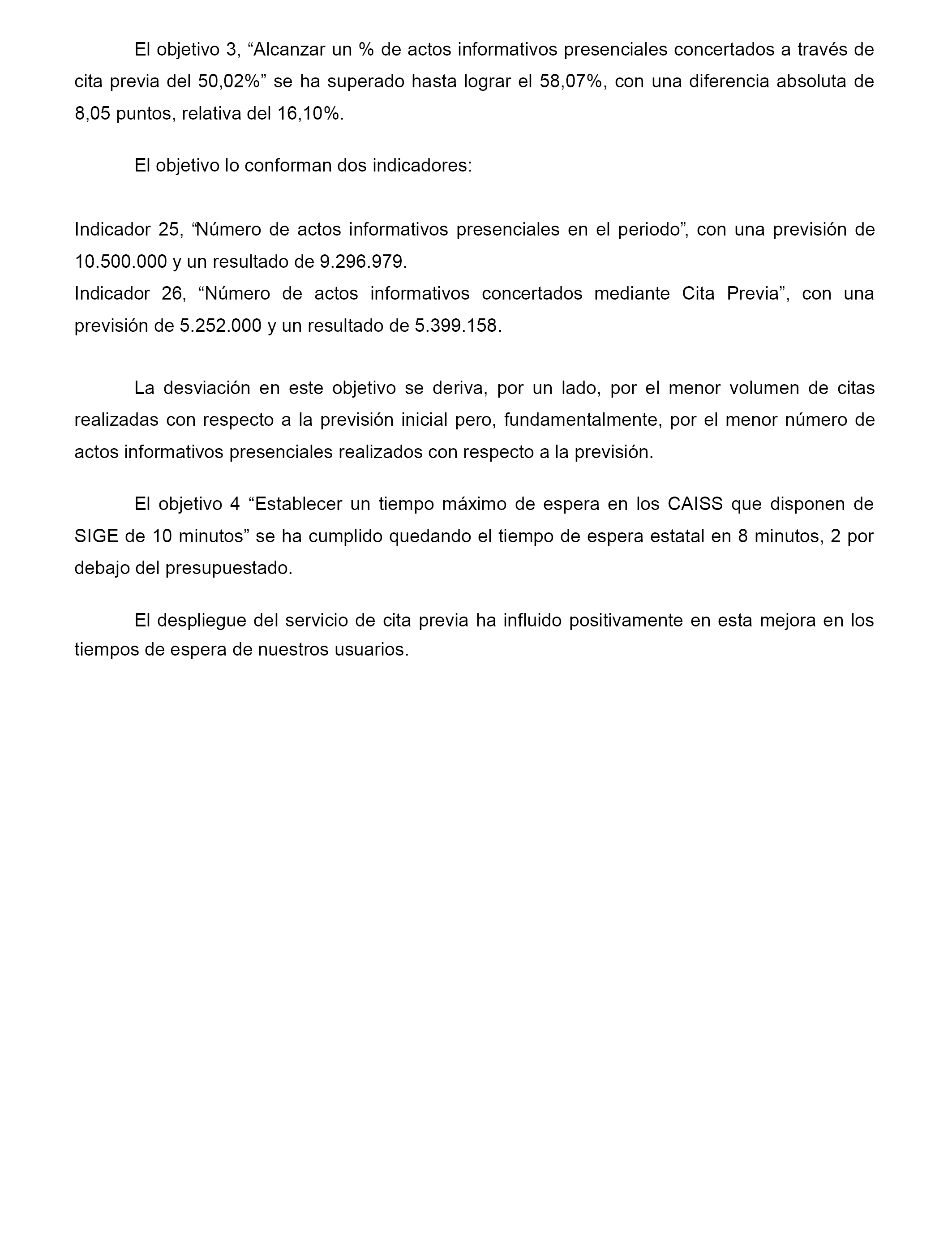 El objetivo 3, “Alcanzar un % de actos informativos presenciales concertados a través de cita previa del 50,02%” se ha superado hasta lograr el 58,07%, con una diferencia absoluta de 8,05 puntos, relativa del 16,10%.

El objetivo lo conforman dos indicadores:

Indicador 25, “Número de actos informativos presenciales en el periodo”, con una previsión de 10.500.000 y un resultado de 9.296.979.
Indicador 26, “Número de actos informativos concertados mediante Cita Previa”, con una previsión de 5.252.000 y un resultado de 5.399.158.

La desviación en este objetivo se deriva, por un lado, por el menor volumen de citas realizadas con respecto a la previsión inicial pero, fundamentalmente, por el menor número de actos informativos presenciales realizados con respecto a la previsión.

El objetivo 4 “Establecer un tiempo máximo de espera en los CAISS que disponen de SIGE de 10 minutos” se ha cumplido quedando el tiempo de espera estatal en 8 minutos, 2 por debajo del presupuestado.

El despliegue del servicio de cita previa ha influido positivamente en esta mejora en los tiempos de espera de nuestros usuarios.